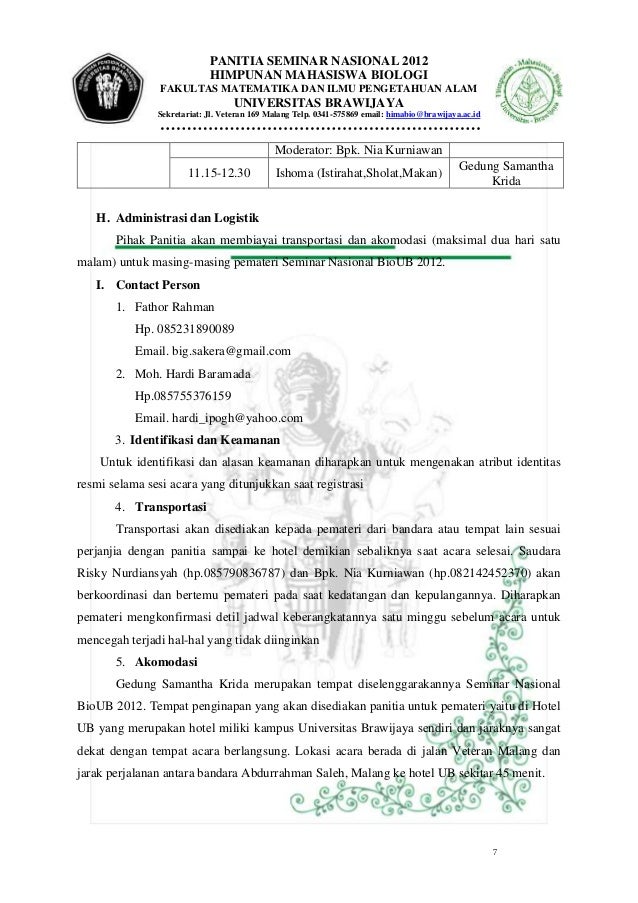 PANITIA SEMINAR NASIONAL 2012
HIMPUNAN MAHASISWA BIOLOGI
FAKULTAS MATEMATIKA DAN ILMU PENGETAHUAN ALAM
UNIVERSITAS BRAWIJAYA
Sekretariat: Jl. Veteran 169 Malang Telp. 0341-575869 email: himabio@brawijaya.ac.id

| | | Moderator: Bpk. Nia Kurniawan | |
|---|---|---|---|
| | 11.15-12.30 | Ishoma (Istirahat,Sholat,Makan) | Gedung Samantha Krida |

H. Administrasi dan Logistik

Pihak Panitia akan membiayai transportasi dan akomodasi (maksimal dua hari satu malam) untuk masing-masing pemateri Seminar Nasional BioUB 2012.

I. Contact Person

1. Fathor Rahman
Hp. 085231890089
Email. big.sakera@gmail.com

2. Moh. Hardi Baramada
Hp.085755376159
Email. hardi_ipogh@yahoo.com

3. Identifikasi dan Keamanan

Untuk identifikasi dan alasan keamanan diharapkan untuk mengenakan atribut identitas resmi selama sesi acara yang ditunjukkan saat registrasi

4. Transportasi

Transportasi akan disediakan kepada pemateri dari bandara atau tempat lain sesuai perjanjia dengan panitia sampai ke hotel demikian sebaliknya saat acara selesai. Saudara Risky Nurdiansyah (hp.085790836787) dan Bpk. Nia Kurniawan (hp.082142452370) akan berkoordinasi dan bertemu pemateri pada saat kedatangan dan kepulangannya. Diharapkan pemateri mengkonfirmasi detil jadwal keberangkatannya satu minggu sebelum acara untuk mencegah terjadi hal-hal yang tidak diinginkan

5. Akomodasi

Gedung Samantha Krida merupakan tempat diselenggarakannya Seminar Nasional BioUB 2012. Tempat penginapan yang akan disediakan panitia untuk pemateri yaitu di Hotel UB yang merupakan hotel miliki kampus Universitas Brawijaya sendiri dan jaraknya sangat dekat dengan tempat acara berlangsung. Lokasi acara berada di jalan Veteran Malang dan jarak perjalanan antara bandara Abdurrahman Saleh, Malang ke hotel UB sekitar 45 menit.

7